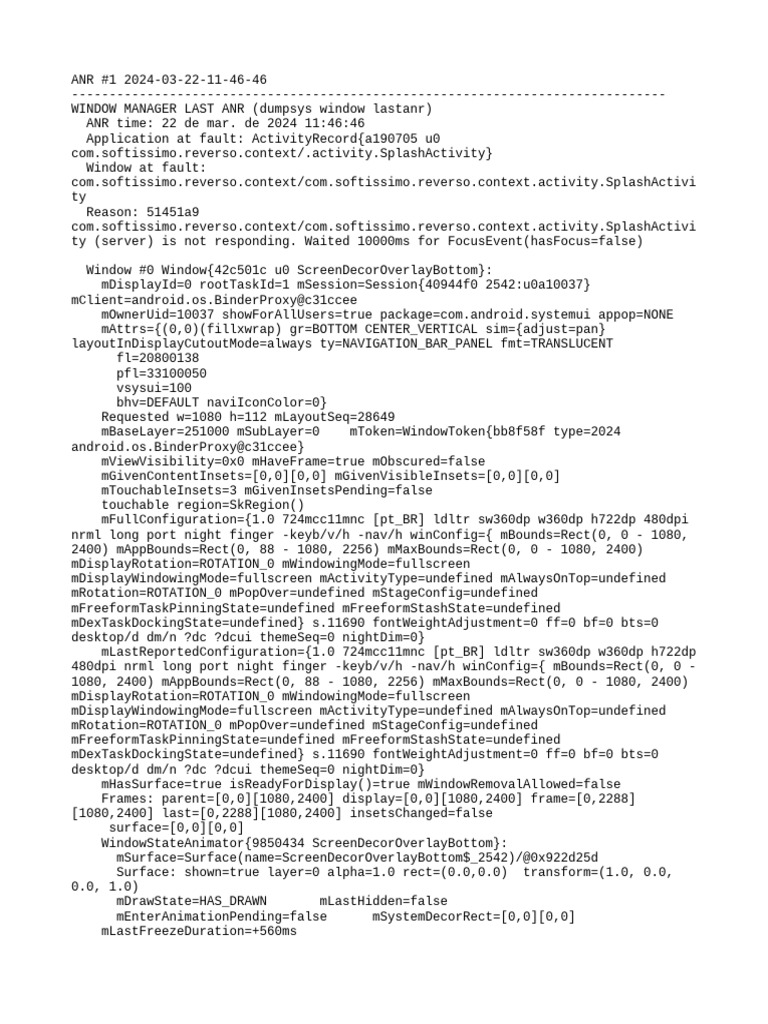 ANR #1 2024-03-22-11-46-46
--------------------------------------------------------------------------------
WINDOW MANAGER LAST ANR (dumpsys window lastanr)
  ANR time: 22 de mar. de 2024 11:46:46
  Application at fault: ActivityRecord{a190705 u0 com.softissimo.reverso.context/.activity.SplashActivity}
  Window at fault: com.softissimo.reverso.context/com.softissimo.reverso.context.activity.SplashActivity
  Reason: 51451a9 com.softissimo.reverso.context/com.softissimo.reverso.context.activity.SplashActivity (server) is not responding. Waited 10000ms for FocusEvent(hasFocus=false)

  Window #0 Window{42c501c u0 ScreenDecorOverlayBottom}:
    mDisplayId=0 rootTaskId=1 mSession=Session{40944f0 2542:u0a10037} mClient=android.os.BinderProxy@c31ccee
    mOwnerUid=10037 showForAllUsers=true package=com.android.systemui appop=NONE
    mAttrs={(0,0)(fillxwrap) gr=BOTTOM CENTER_VERTICAL sim={adjust=pan} layoutInDisplayCutoutMode=always ty=NAVIGATION_BAR_PANEL fmt=TRANSLUCENT
      fl=20800138
      pfl=33100050
      vsysui=100
      bhv=DEFAULT naviIconColor=0}
    Requested w=1080 h=112 mLayoutSeq=28649
    mBaseLayer=251000 mSubLayer=0    mToken=WindowToken{bb8f58f type=2024 android.os.BinderProxy@c31ccee}
    mViewVisibility=0x0 mHaveFrame=true mObscured=false
    mGivenContentInsets=[0,0][0,0] mGivenVisibleInsets=[0,0][0,0]
    mTouchableInsets=3 mGivenInsetsPending=false
    touchable region=SkRegion()
    mFullConfiguration={1.0 724mcc11mnc [pt_BR] ldltr sw360dp w360dp h722dp 480dpi nrml long port night finger -keyb/v/h -nav/h winConfig={ mBounds=Rect(0, 0 - 1080, 2400) mAppBounds=Rect(0, 88 - 1080, 2256) mMaxBounds=Rect(0, 0 - 1080, 2400) mDisplayRotation=ROTATION_0 mWindowingMode=fullscreen mDisplayWindowingMode=fullscreen mActivityType=undefined mAlwaysOnTop=undefined mRotation=ROTATION_0 mPopOver=undefined mStageConfig=undefined mFreeformTaskPinningState=undefined mFreeformStashState=undefined mDexTaskDockingState=undefined} s.11690 fontWeightAdjustment=0 ff=0 bf=0 bts=0 desktop/d dm/n ?dc ?dcui themeSeq=0 nightDim=0}
    mLastReportedConfiguration={1.0 724mcc11mnc [pt_BR] ldltr sw360dp w360dp h722dp 480dpi nrml long port night finger -keyb/v/h -nav/h winConfig={ mBounds=Rect(0, 0 - 1080, 2400) mAppBounds=Rect(0, 88 - 1080, 2256) mMaxBounds=Rect(0, 0 - 1080, 2400) mDisplayRotation=ROTATION_0 mWindowingMode=fullscreen mDisplayWindowingMode=fullscreen mActivityType=undefined mAlwaysOnTop=undefined mRotation=ROTATION_0 mPopOver=undefined mStageConfig=undefined mFreeformTaskPinningState=undefined mFreeformStashState=undefined mDexTaskDockingState=undefined} s.11690 fontWeightAdjustment=0 ff=0 bf=0 bts=0 desktop/d dm/n ?dc ?dcui themeSeq=0 nightDim=0}
    mHasSurface=true isReadyForDisplay()=true mWindowRemovalAllowed=false
    Frames: parent=[0,0][1080,2400] display=[0,0][1080,2400] frame=[0,2288][1080,2400] last=[0,2288][1080,2400] insetsChanged=false
     surface=[0,0][0,0]
    WindowStateAnimator{9850434 ScreenDecorOverlayBottom}:
      mSurface=Surface(name=ScreenDecorOverlayBottom$_2542)/@0x922d25d
      Surface: shown=true layer=0 alpha=1.0 rect=(0.0,0.0)  transform=(1.0, 0.0, 0.0, 1.0)
      mDrawState=HAS_DRAWN       mLastHidden=false
      mEnterAnimationPending=false      mSystemDecorRect=[0,0][0,0]
    mLastFreezeDuration=+560ms